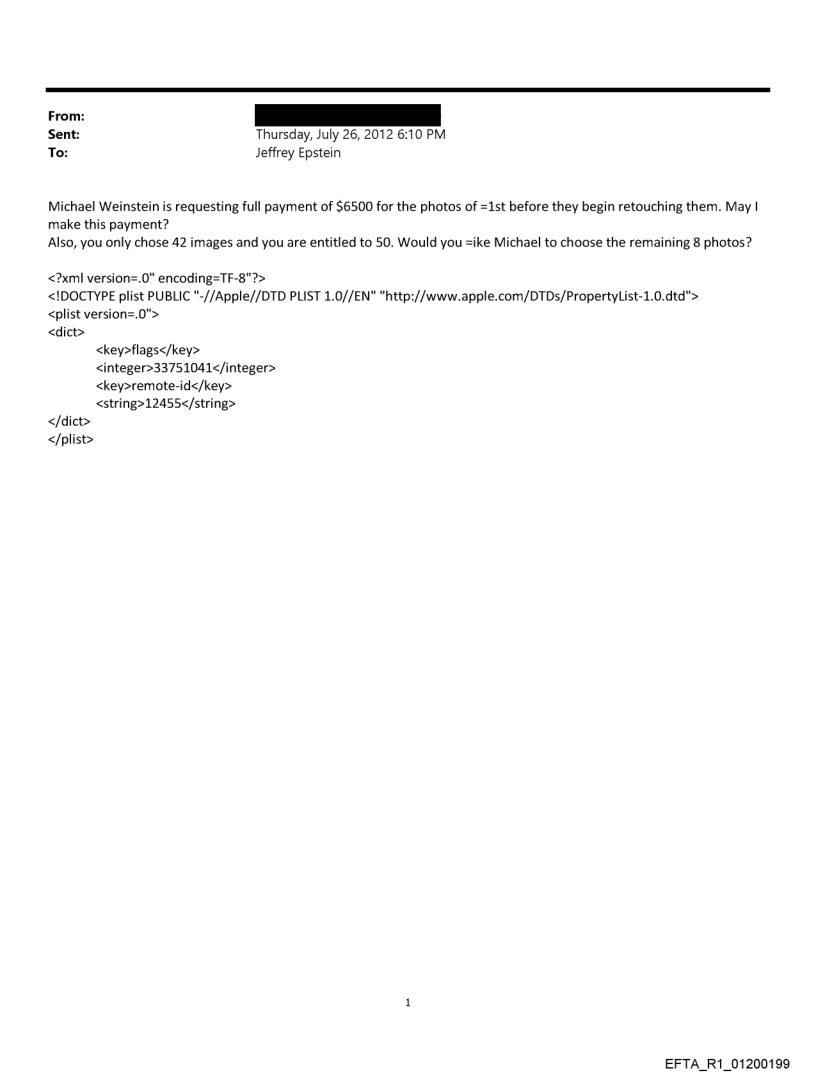 From:
Sent: Thursday, July 26, 2012 6:10 PM
To: Jeffrey Epstein

Michael Weinstein is requesting full payment of $6500 for the photos of =1st before they begin retouching them. May I make this payment?
Also, you only chose 42 images and you are entitled to 50. Would you =ike Michael to choose the remaining 8 photos?

<?xml version=.0" encoding=TF-8"?>
<!DOCTYPE plist PUBLIC "-//Apple//DTD PLIST 1.0//EN" "http://www.apple.com/DTDs/PropertyList-1.0.dtd">
<plist version=.0">
<dict>
<key>flags</key>
<integer>33751041</integer>
<key>remote-id</key>
<string>12455</string>
</dict>
</plist>

1

EFTA_R1_01200199